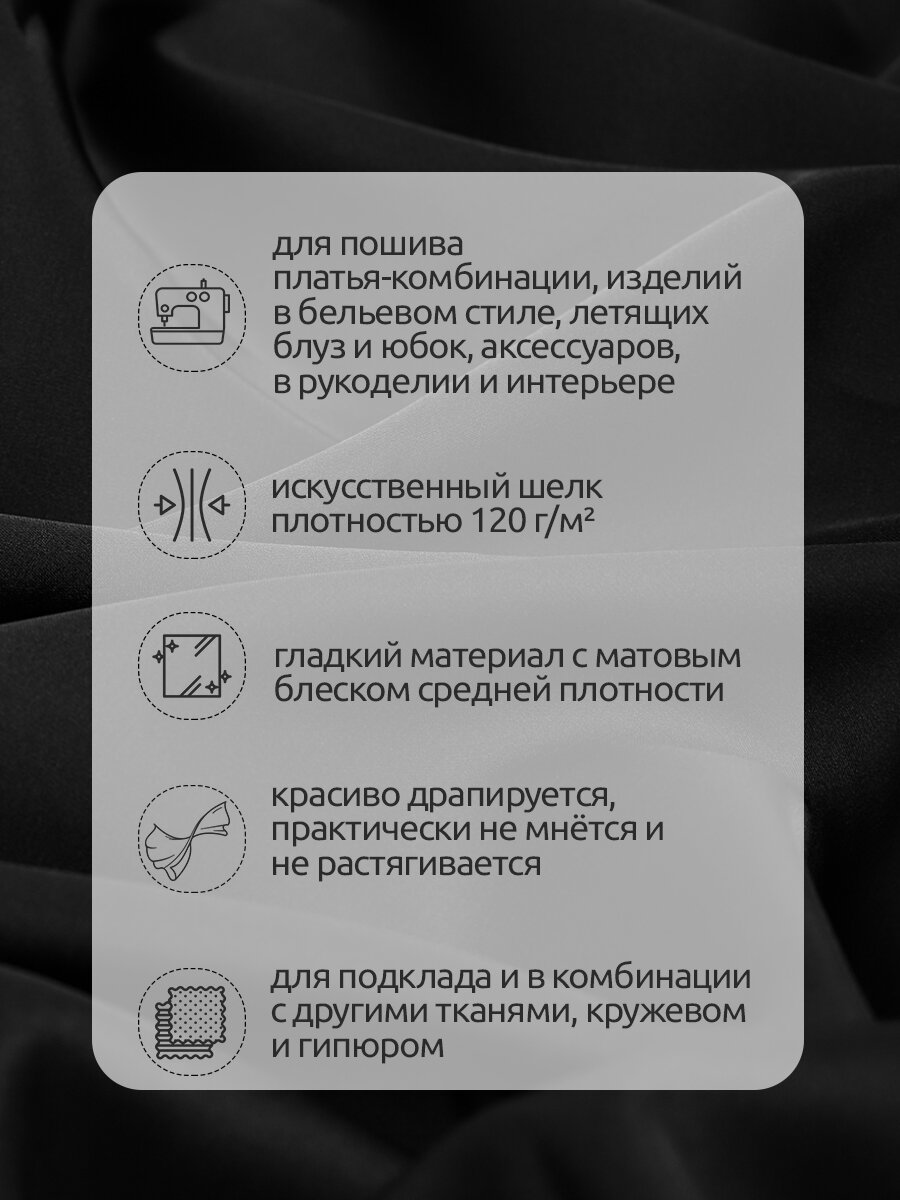 для пошива платья-комбинации, изделий в бельевом стиле, летящих блуз и юбок, аксессуаров, в рукоделии и интерьере

искусственный шелк плотностью 120 г/м²

гладкий материал с матовым блеском средней плотности

красиво драпируется, практически не мнётся и не растягивается

для подклада и в комбинации с другими тканями, кружевом и гипюром